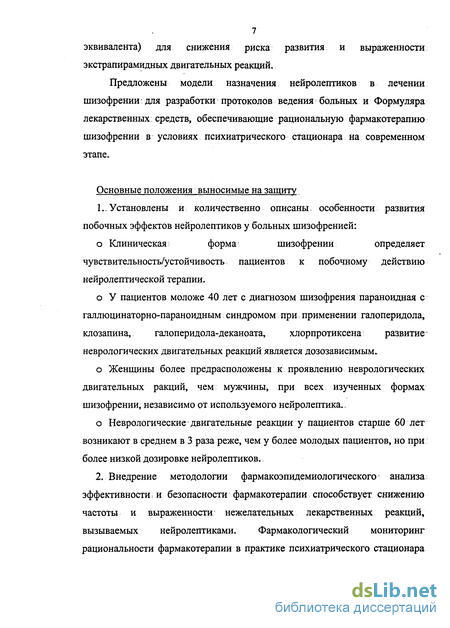 7

эквивалента) для снижения риска развития и выраженности экстрапирамидных двигательных реакций.

Предложены модели назначения нейролептиков в лечении шизофрении для разработки протоколов ведения больных и Формуляра лекарственных средств, обеспечивающие рациональную фармакотерапию шизофрении в условиях психиатрического стационара на современном этапе.

Основные положения выносимые на защиту

1. Установлены и количественно описаны особенности развития побочных эффектов нейролептиков у больных шизофренией:

o Клиническая форма шизофрении определяет чувствительность/устойчивость пациентов к побочному действию нейролептической терапии.

o У пациентов моложе 40 лет с диагнозом шизофрения параноидная с галлюцинаторно-параноидным синдромом при применении галоперидола, клозапина, галоперидола-деканоата, хлорпротиксена развитие неврологических двигательных реакций является дозозависимым.

o Женщины более предрасположены к проявлению неврологических двигательных ракций, чем мужчины, при всех изученных формах шизофрении, независимо от используемого нейролептика.

o Неврологические двигательные реакции у пациентов старше 60 лет возникают в среднем в 3 раза реже, чем у более молодых пациентов, но при более низкой дозировке нейролептиков.

2. Внедрение методологии фармакоэпидемиологического анализа эффективности и безопасности фармакотерапии способствует снижению частоты и выраженности нежелательных лекарственных реакций, вызываемых нейролептиками. Фармакологический мониторинг рациональности фармакотерапии в практике психиатрического стационара

dsLib.net
библиотека диссертаций